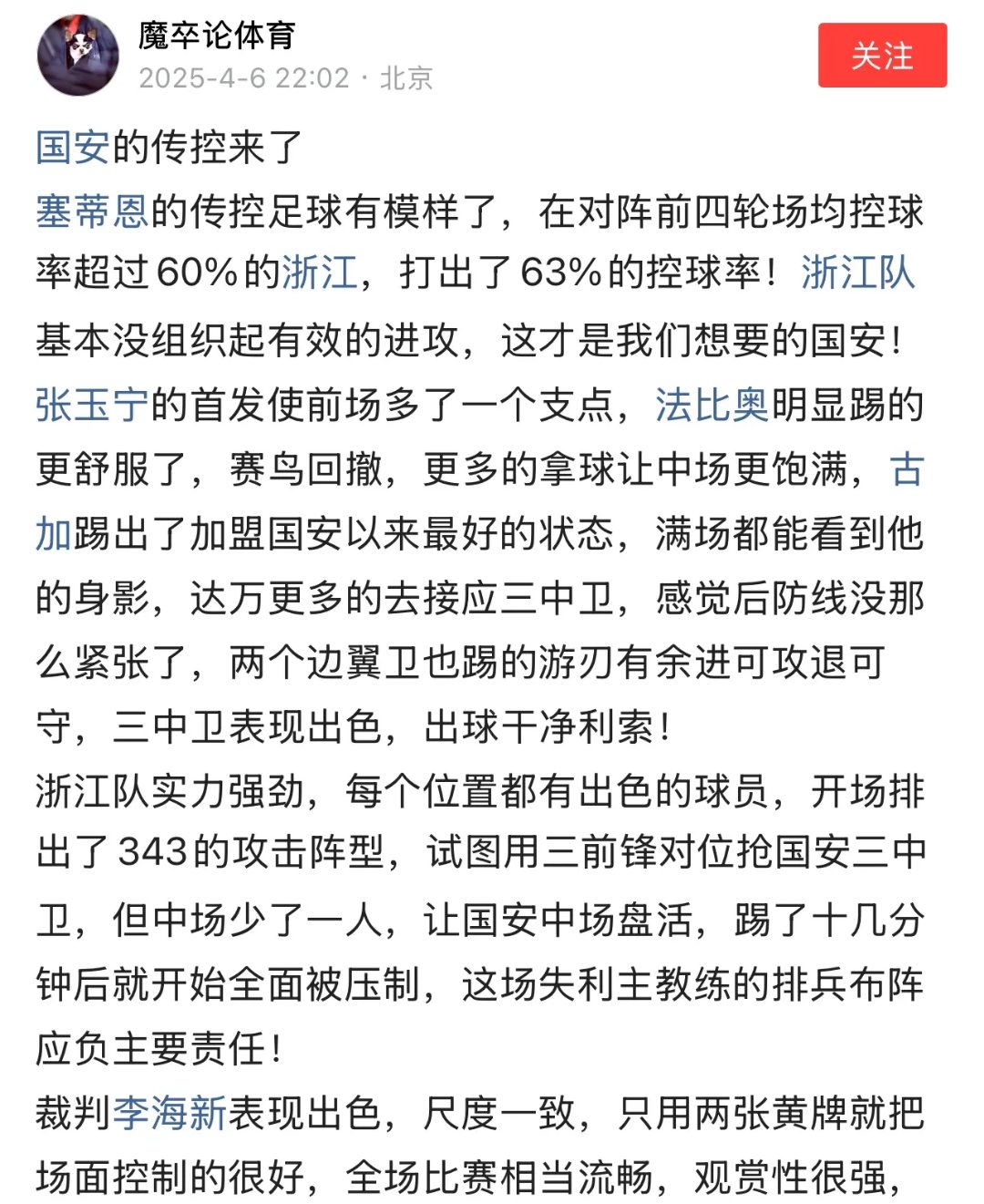 魔卒论体育
2025-4-6 22:02 · 北京
关注

国安的传控来了
塞蒂恩的传控足球有模样了，在对阵前四轮场均控球率超过60%的浙江，打出了63%的控球率！浙江队基本没组织起有效的进攻，这才是我们想要的国安！
张玉宁的首发使前场多了一个支点，法比奥明显踢的更舒服了，赛鸟回撤，更多的拿球让中场更饱满，古加踢出了加盟国安以来最好的状态，满场都能看到他的身影，达万更多的去接应三中卫，感觉后防线没那么紧张了，两个边翼卫也踢的游刃有余进可攻退可守，三中卫表现出色，出球干净利索！
浙江队实力强劲，每个位置都有出色的球员，开场排出了343的攻击阵型，试图用三前锋对位抢国安三中卫，但中场少了一人，让国安中场盘活，踢了十几分钟后就开始全面被压制，这场失利主教练的排兵布阵应负主要责任！
裁判李海新表现出色，尺度一致，只用两张黄牌就把场面控制的很好，全场比赛相当流畅，观赏性很强，